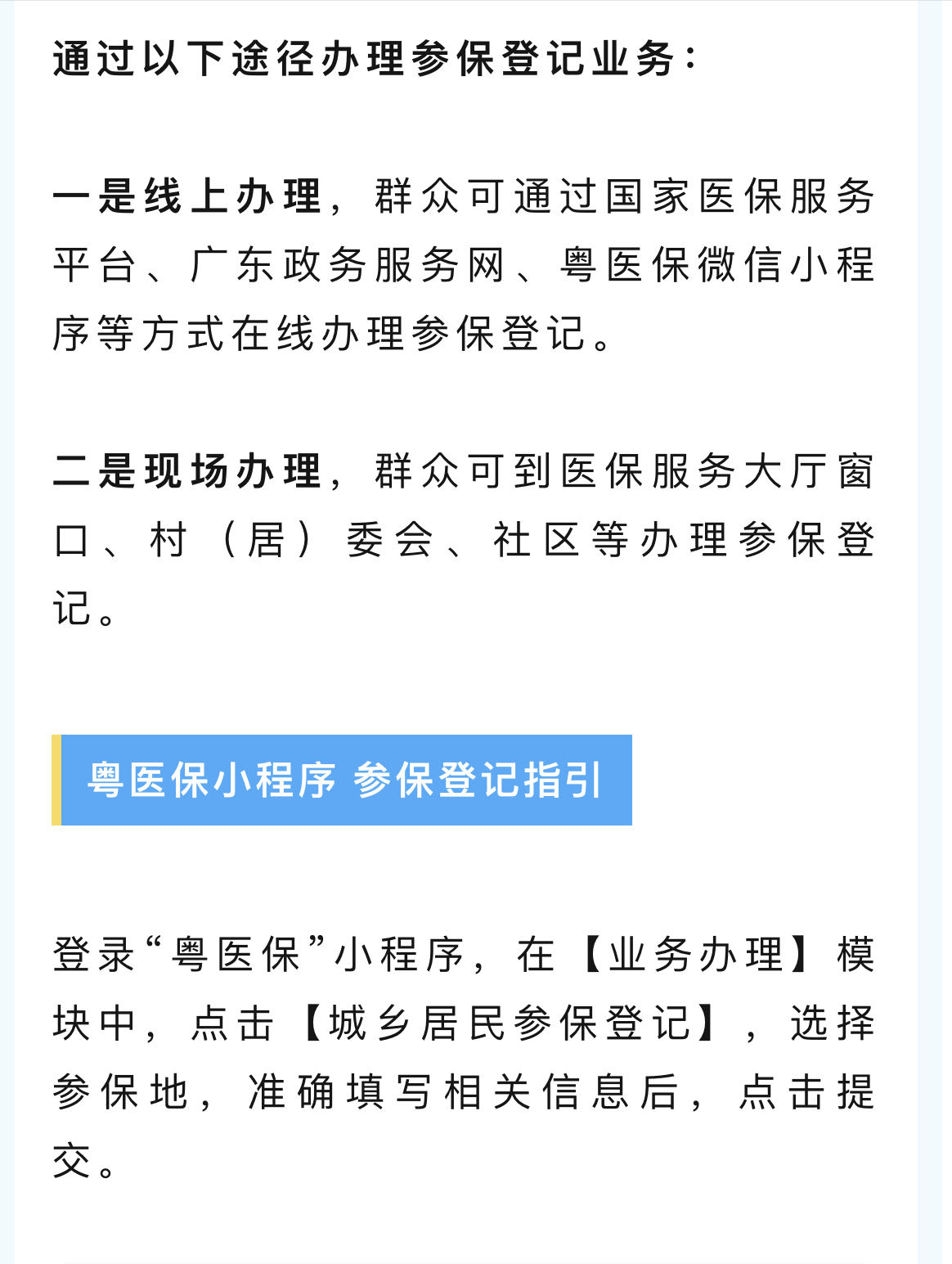 通过以下途径办理参保登记业务：

一是线上办理，群众可通过国家医保服务平台、广东政务服务网、粤医保微信小程序等方式在线办理参保登记。

二是现场办理，群众可到医保服务大厅窗口、村（居）委会、社区等办理参保登记。

粤医保小程序 参保登记指引

登录“粤医保”小程序，在【业务办理】模块中，点击【城乡居民参保登记】，选择参保地，准确填写相关信息后，点击提交。